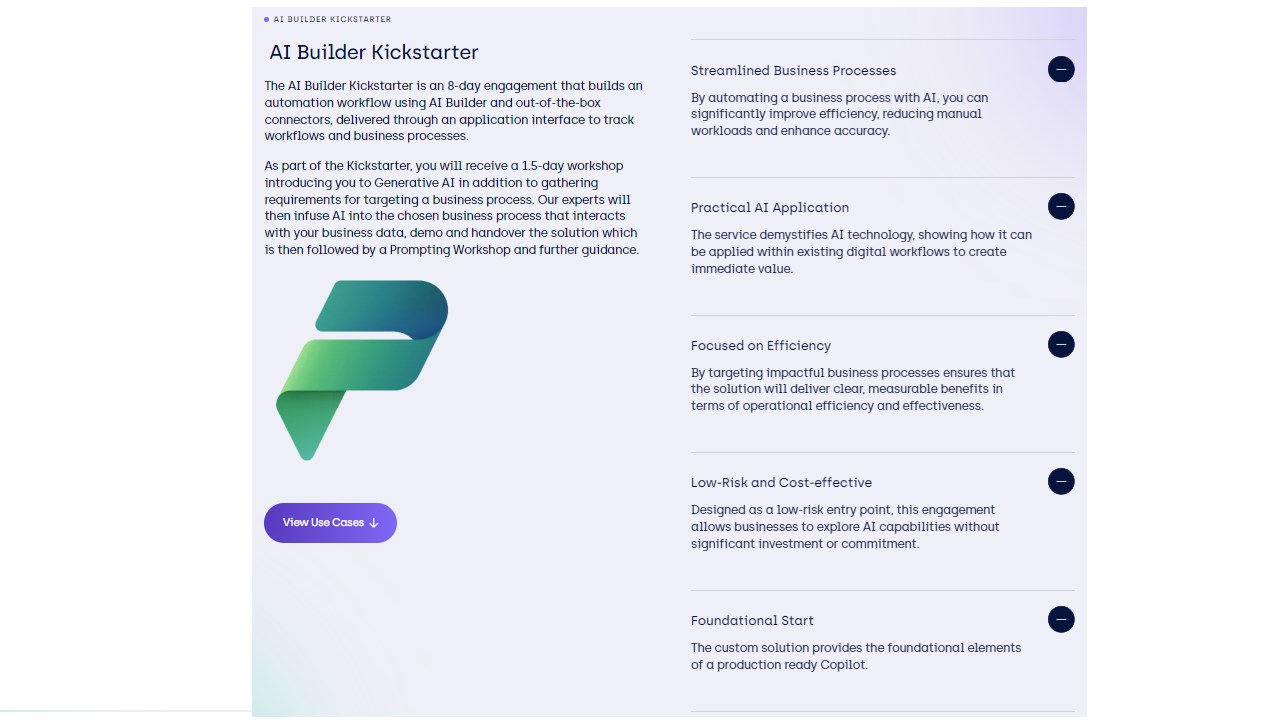 AI BUILDER KICKSTARTER

AI Builder Kickstarter

The AI Builder Kickstarter is an 8-day engagement that builds an automation workflow using AI Builder and out-of-the-box connectors, delivered through an application interface to track workflows and business processes.

As part of the Kickstarter, you will receive a 1.5-day workshop introducing you to Generative AI in addition to gathering requirements for targeting a business process. Our experts will then infuse AI into the chosen business process that interacts with your business data, demo and handover the solution which is then followed by a Prompting Workshop and further guidance.

View Use Cases ↓

Streamlined Business Processes

By automating a business process with AI, you can significantly improve efficiency, reducing manual workloads and enhance accuracy.

Practical AI Application

The service demystifies AI technology, showing how it can be applied within existing digital workflows to create immediate value.

Focused on Efficiency

By targeting impactful business processes ensures that the solution will deliver clear, measurable benefits in terms of operational efficiency and effectiveness.

Low-Risk and Cost-effective

Designed as a low-risk entry point, this engagement allows businesses to explore AI capabilities without significant investment or commitment.

Foundational Start

The custom solution provides the foundational elements of a production ready Copilot.